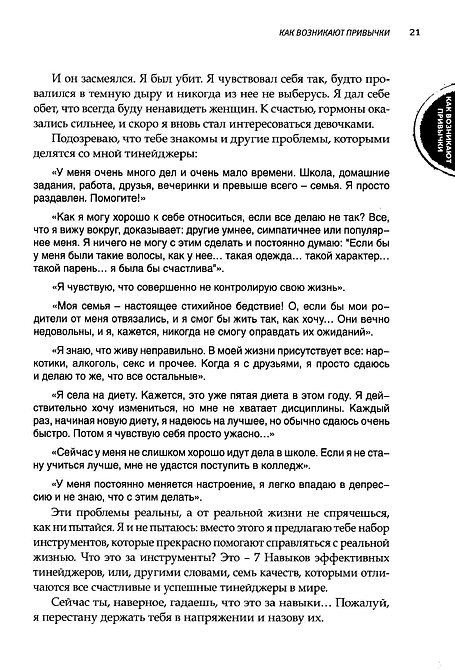 КАК ВОЗНИКАЮТ ПРИВЫЧКИ 21

КАК ВОЗНИКАЮТ ПРИВЫЧКИ

И он засмеялся. Я был убит. Я чувствовал себя так, будто провалился в темную дыру и никогда из нее не выберусь. Я дал себе обет, что всегда буду ненавидеть женщин. К счастью, гормоны оказались сильнее, и скоро я вновь стал интересоваться девочками.

Подозреваю, что тебе знакомы и другие проблемы, которыми делятся со мной тинейджеры:

«У меня очень много дел и очень мало времени. Школа, домашние задания, работа, друзья, вечеринки и превыше всего – семья. Я просто раздавлен. Помогите!»

«Как я могу хорошо к себе относиться, если все делаю не так? Все, что я вижу вокруг, доказывает: другие умнее, симпатичнее или популярнее меня. Я ничего не могу с этим сделать и постоянно думаю: "Если бы у меня были такие волосы, как у нее… такая одежда… такой характер… такой парень… я была бы счастлива"».

«Я чувствую, что совершенно не контролирую свою жизнь».

«Моя семья – настоящее стихийное бедствие! О, если бы мои родители от меня отвязались, и я смог бы жить так, как хочу… Они вечно недовольны, и я, кажется, никогда не смогу оправдать их ожиданий».

«Я знаю, что живу неправильно. В моей жизни присутствует все: наркотики, алкоголь, секс и прочее. Когда я с друзьями, я просто сдаюсь и делаю то же, что все остальные».

«Я села на диету. Кажется, это уже пятая диета в этом году. Я действительно хочу измениться, но мне не хватает дисциплины. Каждый раз, начиная новую диету, я надеюсь на лучшее, но обычно сдаюсь очень быстро. Потом я чувствую себя просто ужасно…»

«Сейчас у меня не слишком хорошо идут дела в школе. Если я не стану учиться лучше, мне не удастся поступить в колледж».

«У меня постоянно меняется настроение, я легко впадаю в депрессию и не знаю, что с этим делать».

Эти проблемы реальны, а от реальной жизни не спрячешься, как ни пытайся. Я и не пытаюсь: вместо этого я предлагаю тебе набор инструментов, которые прекрасно помогают справляться с реальной жизнью. Что это за инструменты? Это – 7 Навыков эффективных тинейджеров, или, другими словами, семь качеств, которыми отличаются все счастливые и успешные тинейджеры в мире.

Сейчас ты, наверное, гадаешь, что это за навыки… Пожалуй, я перестану держать тебя в напряжении и назову их.